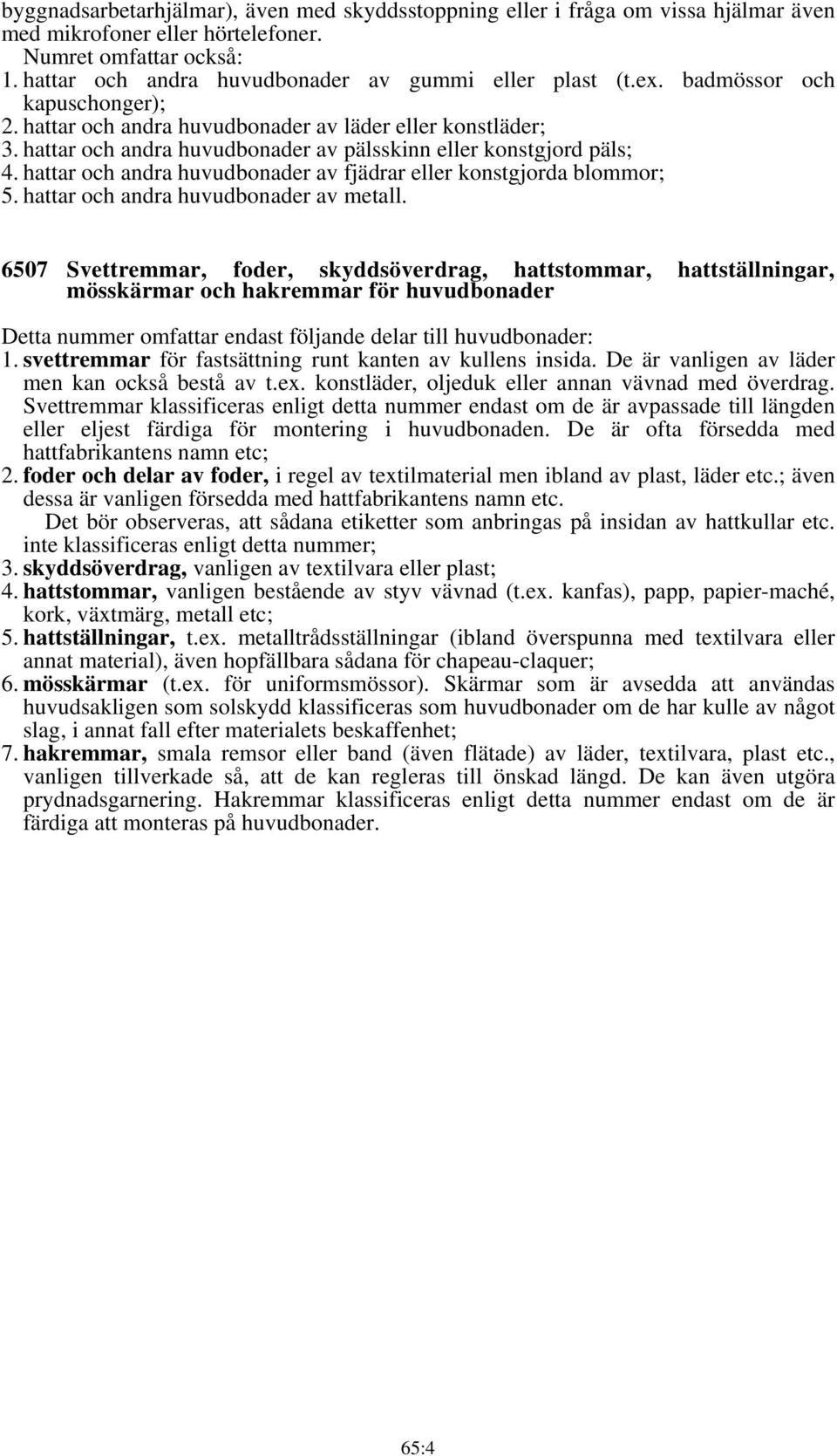 byggnadsarbetarhjälmar), även med skyddsstoppning eller i fråga om vissa hjälmar även med mikrofoner eller hörtelefoner.
Numret omfattar också:
1. hattar och andra huvudbonader av gummi eller plast (t.ex. badmössor och kapuschonger);
2. hattar och andra huvudbonader av läder eller konstläder;
3. hattar och andra huvudbonader av pälsskinn eller konstgjord päls;
4. hattar och andra huvudbonader av fjädrar eller konstgjorda blommor;
5. hattar och andra huvudbonader av metall.

6507 Svettremmar, foder, skyddsöverdrag, hattstommar, hattställningar, mösskärmar och hakremmar för huvudbonader

Detta nummer omfattar endast följande delar till huvudbonader:
1. svettremmar för fastsättning runt kanten av kullens insida. De är vanligen av läder men kan också bestå av t.ex. konstläder, oljeduk eller annan vävnad med överdrag. Svettremmar klassificeras enligt detta nummer endast om de är avpassade till längden eller eljest färdiga för montering i huvudbonaden. De är ofta försedda med hattfabrikantens namn etc;
2. foder och delar av foder, i regel av textilmaterial men ibland av plast, läder etc.; även dessa är vanligen försedda med hattfabrikantens namn etc.
Det bör observeras, att sådana etiketter som anbringas på insidan av hattkullar etc. inte klassificeras enligt detta nummer;
3. skyddsöverdrag, vanligen av textilvara eller plast;
4. hattstommar, vanligen bestående av styv vävnad (t.ex. kanfas), papp, papier-maché, kork, växtmärg, metall etc;
5. hattställningar, t.ex. metalltrådsställningar (ibland överspunna med textilvara eller annat material), även hopfällbara sådana för chapeau-claquer;
6. mösskärmar (t.ex. för uniformsmössor). Skärmar som är avsedda att användas huvudsakligen som solskydd klassificeras som huvudbonader om de har kulle av något slag, i annat fall efter materialets beskaffenhet;
7. hakremmar, smala remsor eller band (även flätade) av läder, textilvara, plast etc., vanligen tillverkade så, att de kan regleras till önskad längd. De kan även utgöra prydnadsgarnering. Hakremmar klassificeras enligt detta nummer endast om de är färdiga att monteras på huvudbonader.

65:4